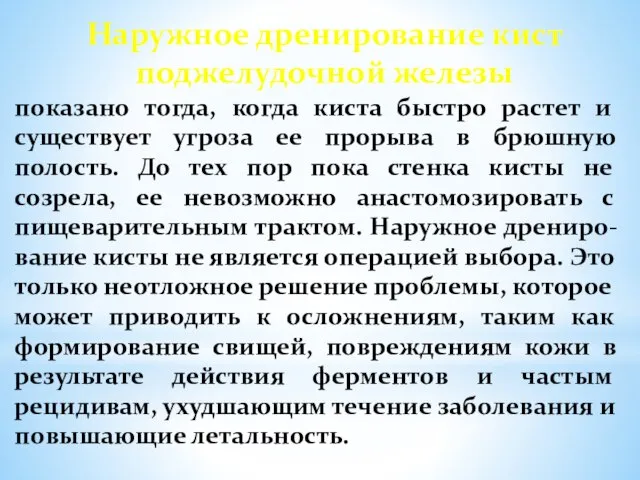 Наружное дренирование кист поджелудочной железы

показано тогда, когда киста быстро растет и существует угроза ее прорыва в брюшную полость. До тех пор пока стенка кисты не созрела, ее невозможно анастомозировать с пищеварительным трактом. Наружное дренирование кисты не является операцией выбора. Это только неотложное решение проблемы, которое может приводить к осложнениям, таким как формирование свищей, повреждениям кожи в результате действия ферментов и частым рецидивам, ухудшающим течение заболевания и повышающие летальность.